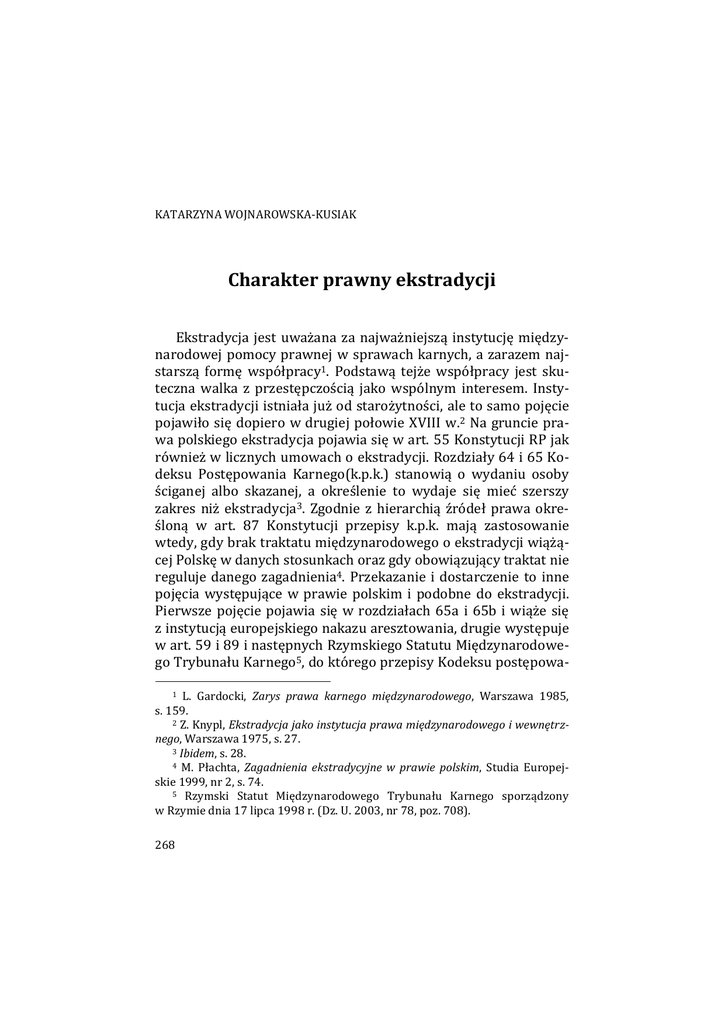 KATARZYNA WOJNAROWSKA-KUSIAK

Charakter prawny ekstradycji

Ekstradycja jest uważana za najważniejszą instytucję międzynarodowej pomocy prawnej w sprawach karnych, a zarazem najstarszą formę współpracy$^1$. Podstawą tejże współpracy jest skuteczna walka z przestępczością jako wspólnym interesem. Instytucja ekstradycji istniała już od starożytności, ale to samo pojęcie pojawiło się dopiero w drugiej połowie XVIII w.$^2$ Na gruncie prawa polskiego ekstradycja pojawia się w art. 55 Konstytucji RP jak również w licznych umowach o ekstradycji. Rozdziały 64 i 65 Kodeksu Postępowania Karnego(k.p.k.) stanowią o wydaniu osoby ściganej albo skazanej, a określenie to wydaje się mieć szerszy zakres niż ekstradycja$^3$. Zgodnie z hierarchią źródeł prawa określoną w art. 87 Konstytucji przepisy k.p.k. mają zastosowanie wtedy, gdy brak traktatu międzynarodowego o ekstradycji wiążącej Polskę w danych stosunkach oraz gdy obowiązujący traktat nie reguluje danego zagadnienia$^4$. Przekazanie i dostarczenie to inne pojęcia występujące w prawie polskim i podobne do ekstradycji. Pierwsze pojęcie pojawia się w rozdziałach 65a i 65b i wiąże się z instytucją europejskiego nakazu aresztowania, drugie występuje w art. 59 i 89 i następnych Rzymskiego Statutu Międzynarodowego Trybunału Karnego$^5$, do którego przepisy Kodeksu postępowa-

$^1$ L. Gardocki, Zarys prawa karnego międzynarodowego, Warszawa 1985, s. 159.
$^2$ Z. Knypl, Ekstradycja jako instytucja prawa międzynarodowego i wewnętrznego, Warszawa 1975, s. 27.
$^3$ Ibidem, s. 28.
$^4$ M. Płachta, Zagadnienia ekstradycyjne w prawie polskim, Studia Europejskie 1999, nr 2, s. 74.
$^5$ Rzymski Statut Międzynarodowego Trybunału Karnego sporządzony w Rzymie dnia 17 lipca 1998 r. (Dz. U. 2003, nr 78, poz. 708).

268